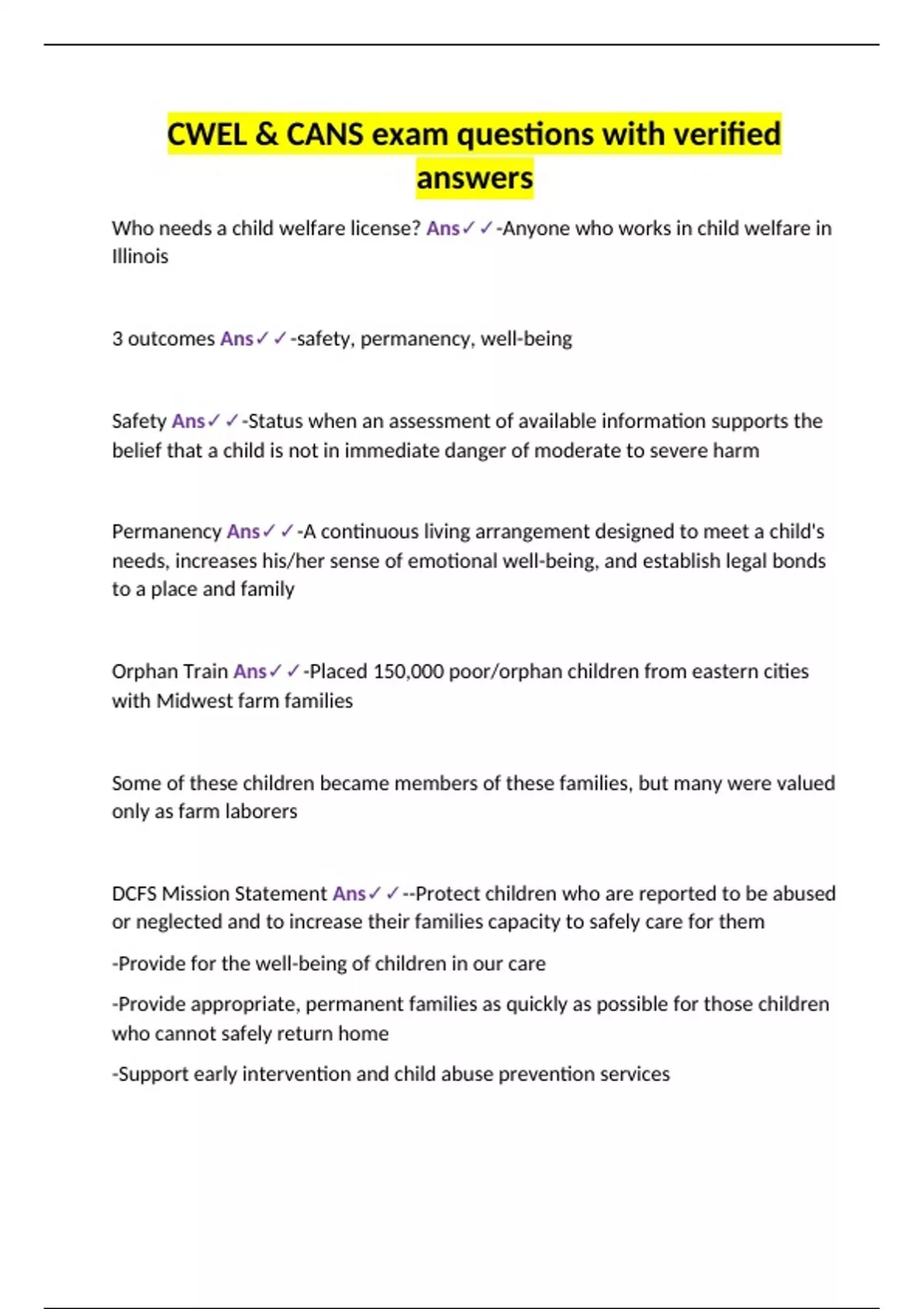 CWEL & CANS exam questions with verified answers

Who needs a child welfare license? Ans✓✓-Anyone who works in child welfare in Illinois

3 outcomes Ans✓✓-safety, permanency, well-being

Safety Ans✓✓-Status when an assessment of available information supports the belief that a child is not in immediate danger of moderate to severe harm

Permanency Ans✓✓-A continuous living arrangement designed to meet a child's needs, increases his/her sense of emotional well-being, and establish legal bonds to a place and family

Orphan Train Ans✓✓-Placed 150,000 poor/orphan children from eastern cities with Midwest farm families

Some of these children became members of these families, but many were valued only as farm laborers

DCFS Mission Statement Ans✓✓--Protect children who are reported to be abused or neglected and to increase their families capacity to safely care for them

-Provide for the well-being of children in our care

-Provide appropriate, permanent families as quickly as possible for those children who cannot safely return home

-Support early intervention and child abuse prevention services